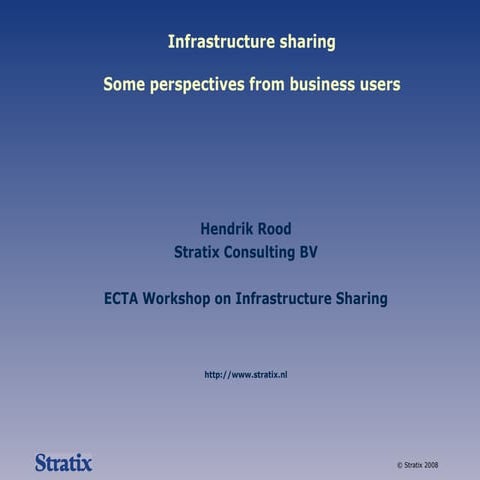 Infrastructure sharing

Some perspectives from business users

Hendrik Rood
Stratix Consulting BV

ECTA Workshop on Infrastructure Sharing

http://www.stratix.nl

Stratix

© Stratix 2008